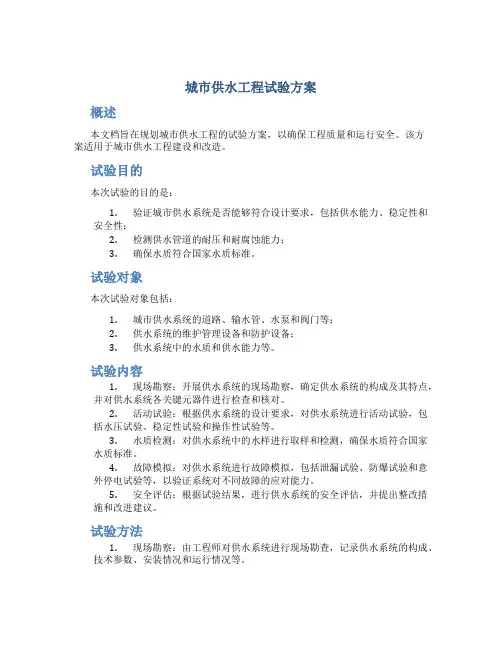 城市供水工程试验方案

概述

本文档旨在规划城市供水工程的试验方案，以确保工程质量和运行安全。该方案适用于城市供水工程建设和改造。

试验目的

本次试验的目的是：

1. 验证城市供水系统是否能够符合设计要求，包括供水能力、稳定性和安全性；
2. 检测供水管道的耐压和耐腐蚀能力；
3. 确保水质符合国家水质标准。

试验对象

本次试验对象包括：

1. 城市供水系统的道路、输水管、水泵和阀门等；
2. 供水系统的维护管理设备和防护设备；
3. 供水系统中的水质和供水能力等。

试验内容

1. 现场勘察：开展供水系统的现场勘察，确定供水系统的构成及其特点，并对供水系统各关键元器件进行检查和核对。
2. 活动试验：根据供水系统的设计要求，对供水系统进行活动试验，包括水压试验、稳定性试验和操作性试验等。
3. 水质检测：对供水系统中的水样进行取样和检测，确保水质符合国家水质标准。
4. 故障模拟：对供水系统进行故障模拟，包括泄漏试验、防爆试验和意外停电试验等，以验证系统对不同故障的应对能力。
5. 安全评估：根据试验结果，进行供水系统的安全评估，并提出整改措施和改进建议。

试验方法

1. 现场勘察：由工程师对供水系统进行现场勘查，记录供水系统的构成、技术参数、安装情况和运行情况等。